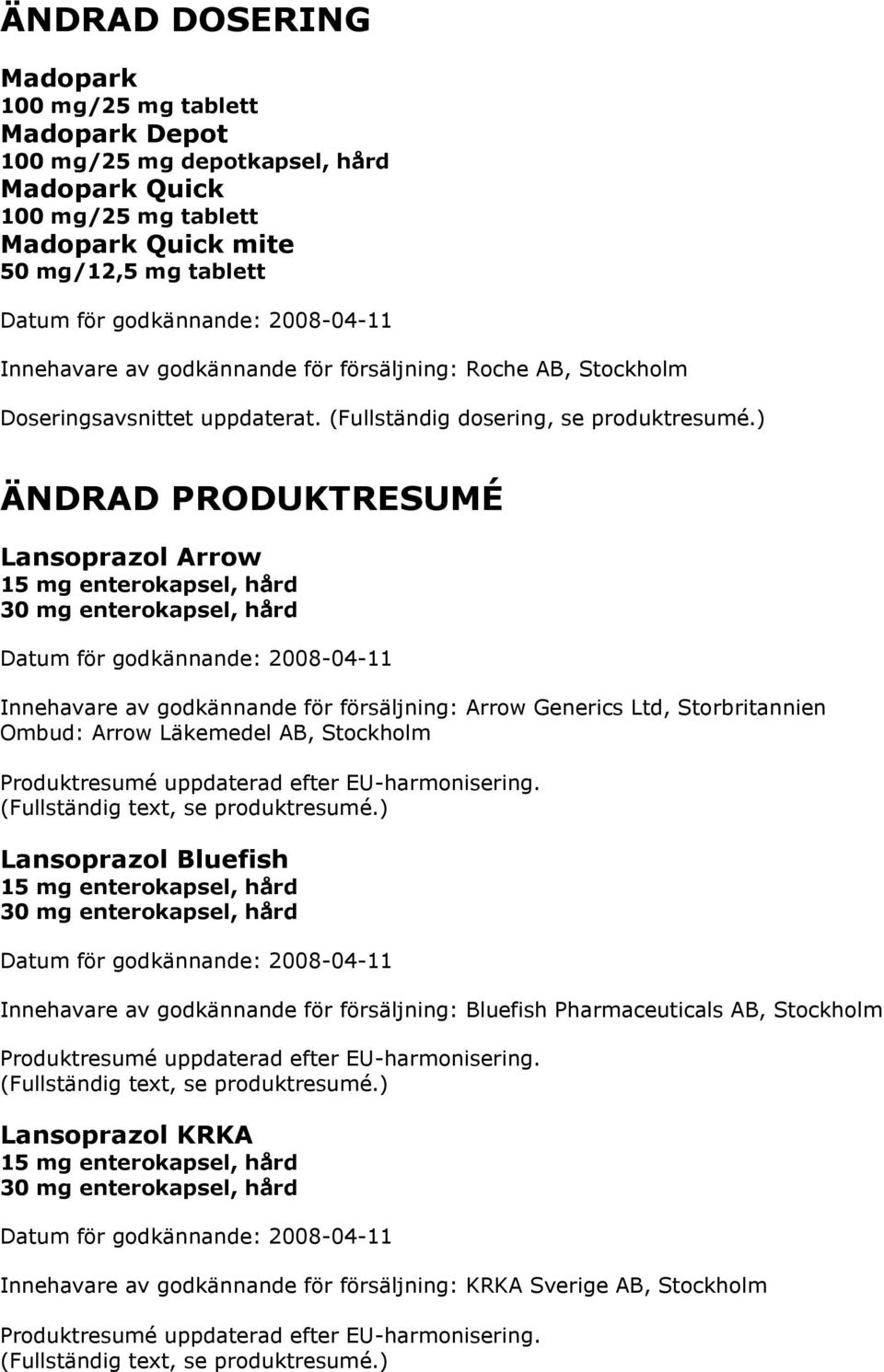 ÄNDRAD DOSERING

Madopark
100 mg/25 mg tablett
Madopark Depot
100 mg/25 mg depotkapsel, hård
Madopark Quick
100 mg/25 mg tablett
Madopark Quick mite
50 mg/12,5 mg tablett

Datum för godkännande: 2008-04-11

Innehavare av godkännande för försäljning: Roche AB, Stockholm

Doseringsavsnittet uppdaterat. (Fullständig dosering, se produktresumé.)

ÄNDRAD PRODUKTRESUMÉ

Lansoprazol Arrow
15 mg enterokapsel, hård
30 mg enterokapsel, hård

Datum för godkännande: 2008-04-11

Innehavare av godkännande för försäljning: Arrow Generics Ltd, Storbritannien
Ombud: Arrow Läkemedel AB, Stockholm

Produktresumé uppdaterad efter EU-harmonisering.
(Fullständig text, se produktresumé.)

Lansoprazol Bluefish
15 mg enterokapsel, hård
30 mg enterokapsel, hård

Datum för godkännande: 2008-04-11

Innehavare av godkännande för försäljning: Bluefish Pharmaceuticals AB, Stockholm

Produktresumé uppdaterad efter EU-harmonisering.
(Fullständig text, se produktresumé.)

Lansoprazol KRKA
15 mg enterokapsel, hård
30 mg enterokapsel, hård

Datum för godkännande: 2008-04-11

Innehavare av godkännande för försäljning: KRKA Sverige AB, Stockholm

Produktresumé uppdaterad efter EU-harmonisering.
(Fullständig text, se produktresumé.)